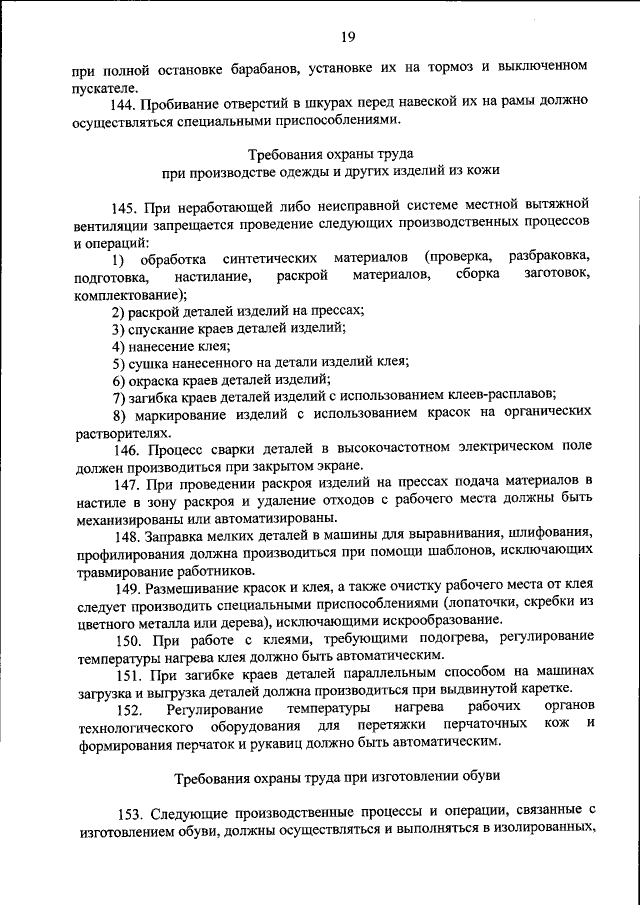 19

при полной остановке барабанов, установке их на тормоз и выключенном пускателе.

144. Пробивание отверстий в шкурах перед навеской их на рамы должно осуществляться специальными приспособлениями.

Требования охраны труда
при производстве одежды и других изделий из кожи

145. При неработающей либо неисправной системе местной вытяжной вентиляции запрещается проведение следующих производственных процессов и операций:

1) обработка синтетических материалов (проверка, разбраковка, подготовка, настилание, раскрой материалов, сборка заготовок, комплектование);

2) раскрой деталей изделий на прессах;

3) спускание краев деталей изделий;

4) нанесение клея;

5) сушка нанесенного на детали изделий клея;

6) окраска краев деталей изделий;

7) загибка краев деталей изделий с использованием клеев-расплавов;

8) маркирование изделий с использованием красок на органических растворителях.

146. Процесс сварки деталей в высокочастотном электрическом поле должен производиться при закрытом экране.

147. При проведении раскроя изделий на прессах подача материалов в настиле в зону раскроя и удаление отходов с рабочего места должны быть механизированы или автоматизированы.

148. Заправка мелких деталей в машины для выравнивания, шлифования, профилирования должна производиться при помощи шаблонов, исключающих травмирование работников.

149. Размешивание красок и клея, а также очистку рабочего места от клея следует производить специальными приспособлениями (лопаточки, скребки из цветного металла или дерева), исключающими искрообразование.

150. При работе с клеями, требующими подогрева, регулирование температуры нагрева клея должно быть автоматическим.

151. При загибке краев деталей параллельным способом на машинах загрузка и выгрузка деталей должна производиться при выдвинутой каретке.

152. Регулирование температуры нагрева рабочих органов технологического оборудования для перетяжки перчаточных кож и формирования перчаток и рукавиц должно быть автоматическим.

Требования охраны труда при изготовлении обуви

153. Следующие производственные процессы и операции, связанные с изготовлением обуви, должны осуществляться и выполняться в изолированных,